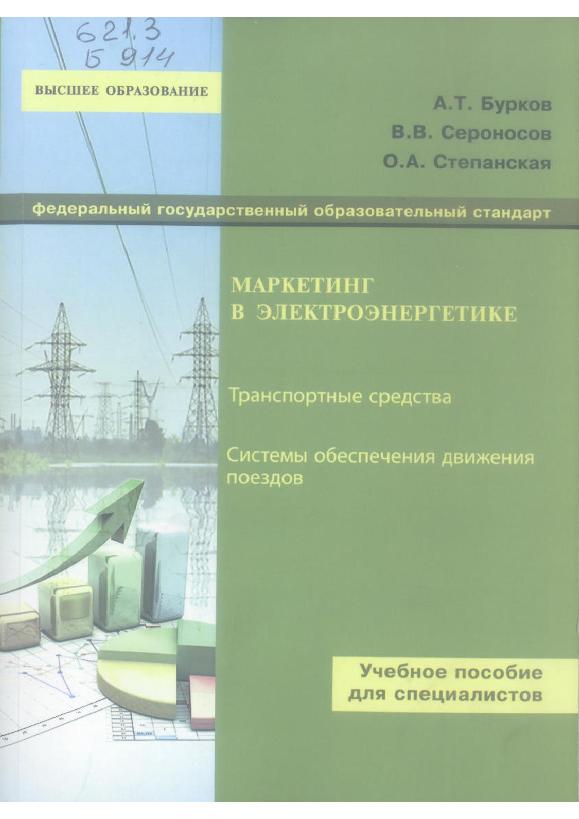 621.3
Б 914

ВЫСШЕЕ ОБРАЗОВАНИЕ

А.Т. Бурков
В.В. Сероносов
О.А. Степанская

федеральный государственный образовательный стандарт

МАРКЕТИНГ
В ЭЛЕКТРОЭНЕРГЕТИКЕ

Транспортные средства

Системы обеспечения движения поездов

Учебное пособие
для специалистов